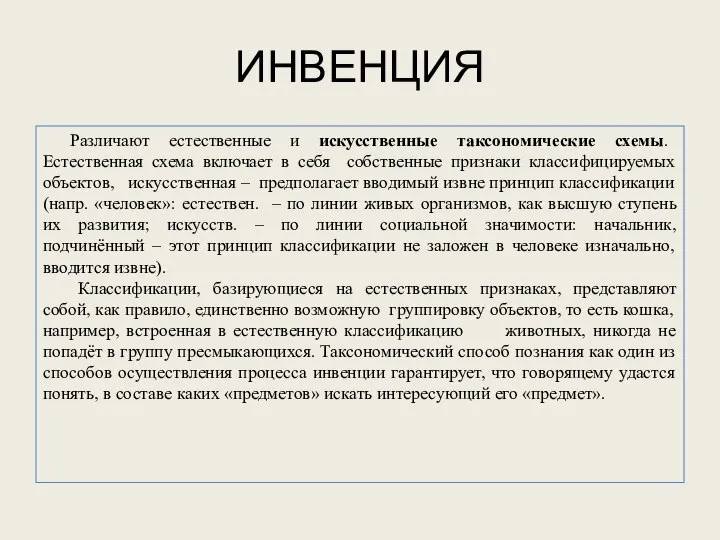 ИНВЕНЦИЯ

Различают естественные и искусственные таксономические схемы. Естественная схема включает в себя собственные признаки классифицируемых объектов, искусственная – предполагает вводимый извне принцип классификации (напр. «человек»: естествен. – по линии живых организмов, как высшую ступень их развития; искусств. – по линии социальной значимости: начальник, подчинённый – этот принцип классификации не заложен в человеке изначально, вводится извне).

Классификации, базирующиеся на естественных признаках, представляют собой, как правило, единственно возможную группировку объектов, то есть кошка, например, встроенная в естественную классификацию животных, никогда не попадёт в группу пресмыкающихся. Таксономический способ познания как один из способов осуществления процесса инвенции гарантирует, что говорящему удастся понять, в составе каких «предметов» искать интересующий его «предмет».